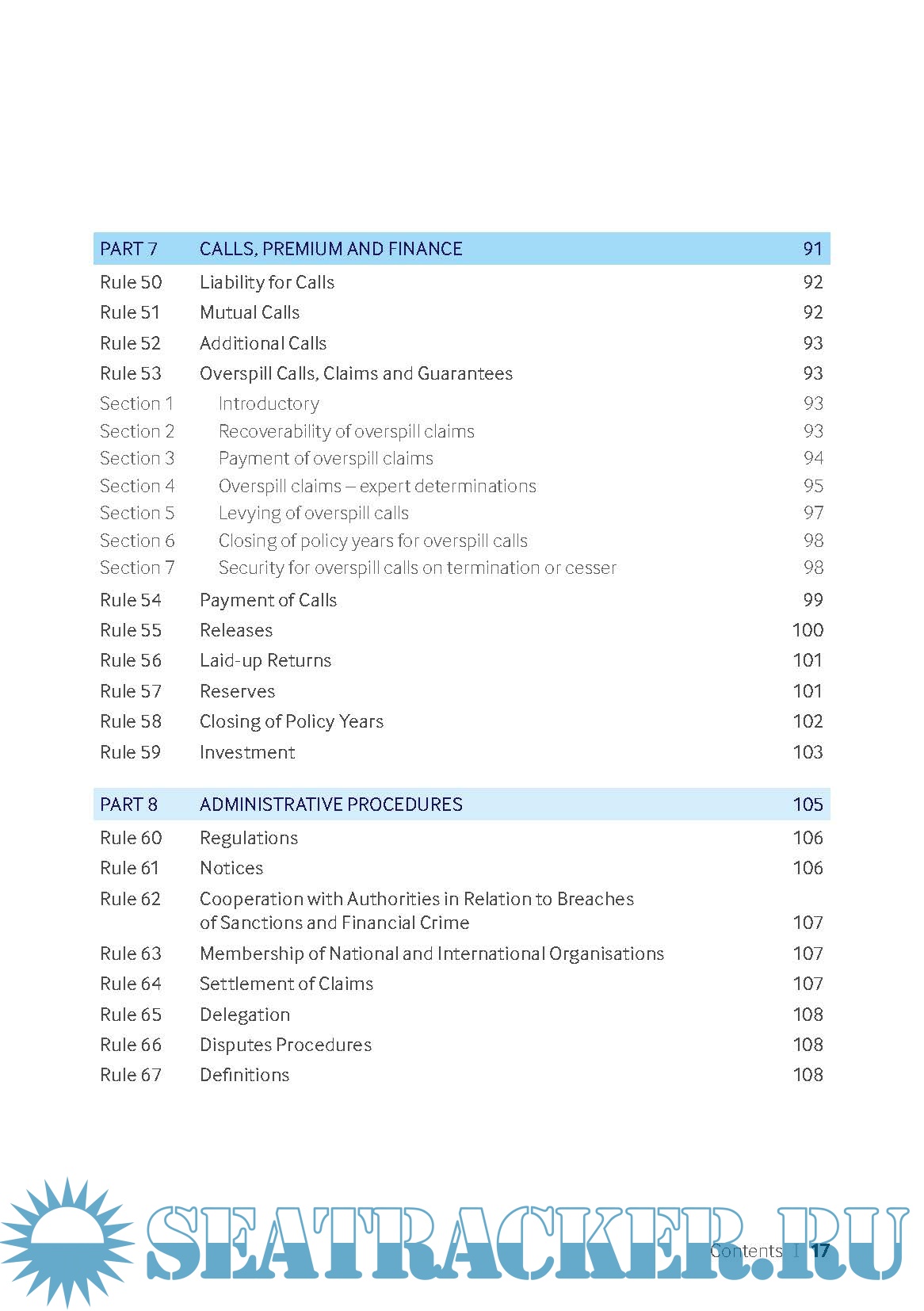 | PART 7 | CALLS, PREMIUM AND FINANCE | 91 |
|---|---|---|
| Rule 50 | Liability for Calls | 92 |
| Rule 51 | Mutual Calls | 92 |
| Rule 52 | Additional Calls | 93 |
| Rule 53 | Overspill Calls, Claims and Guarantees | 93 |
| Section 1 | Introductory | 93 |
| Section 2 | Recoverability of overspill claims | 93 |
| Section 3 | Payment of overspill claims | 94 |
| Section 4 | Overspill claims – expert determinations | 95 |
| Section 5 | Levying of overspill calls | 97 |
| Section 6 | Closing of policy years for overspill calls | 98 |
| Section 7 | Security for overspill calls on termination or cesser | 98 |
| Rule 54 | Payment of Calls | 99 |
| Rule 55 | Releases | 100 |
| Rule 56 | Laid-up Returns | 101 |
| Rule 57 | Reserves | 101 |
| Rule 58 | Closing of Policy Years | 102 |
| Rule 59 | Investment | 103 |

| PART 8 | ADMINISTRATIVE PROCEDURES | 105 |
|---|---|---|
| Rule 60 | Regulations | 106 |
| Rule 61 | Notices | 106 |
| Rule 62 | Cooperation with Authorities in Relation to Breaches of Sanctions and Financial Crime | 107 |
| Rule 63 | Membership of National and International Organisations | 107 |
| Rule 64 | Settlement of Claims | 107 |
| Rule 65 | Delegation | 108 |
| Rule 66 | Disputes Procedures | 108 |
| Rule 67 | Definitions | 108 |

SEATRACKER.RU

Contents | 17